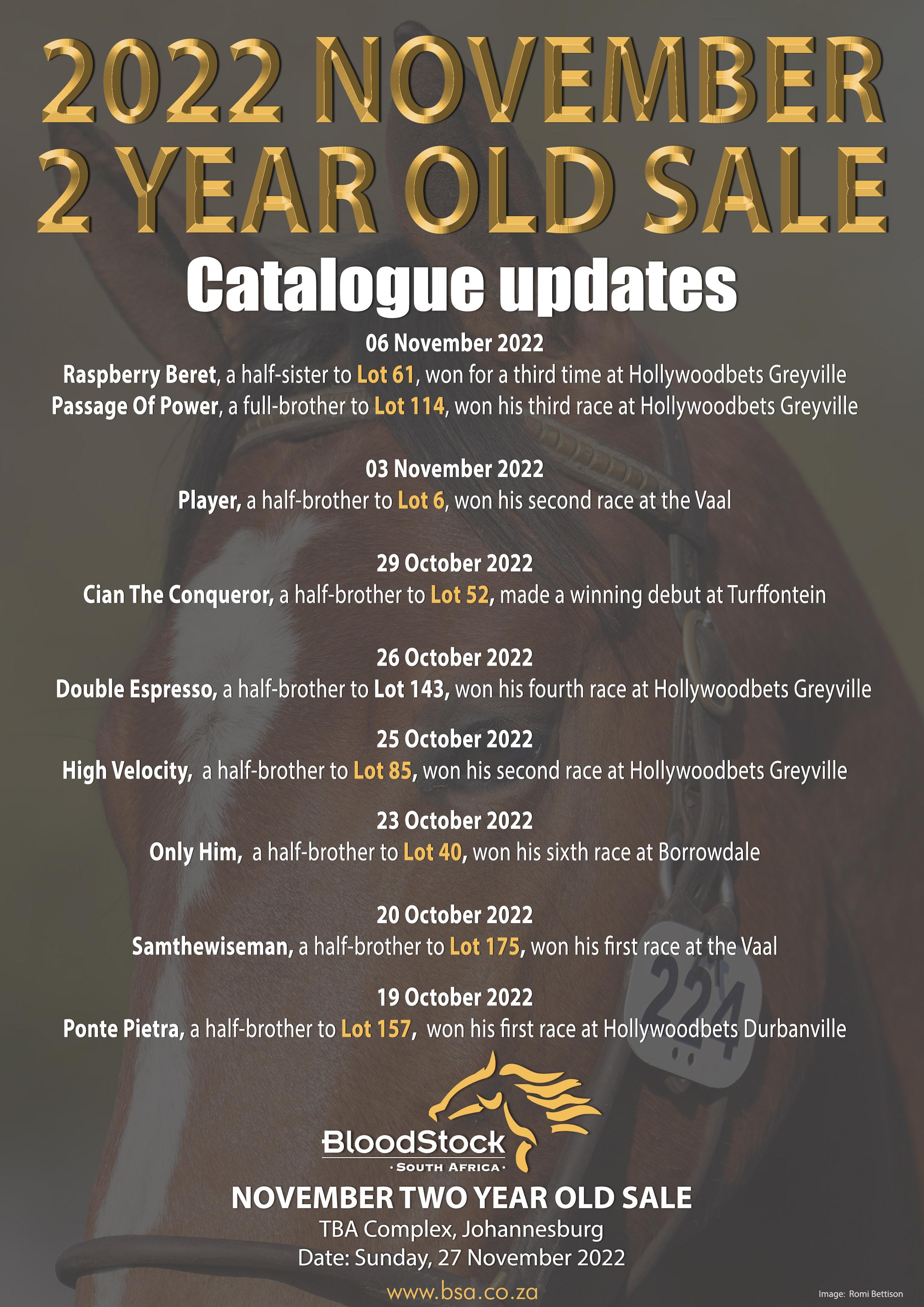 2022 NOVEMBER 2 YEAR OLD SALE

Catalogue updates

06 November 2022
Raspberry Beret, a half-sister to Lot 61, won for a third time at Hollywoodbets Greyville
Passage Of Power, a full-brother to Lot 114, won his third race at Hollywoodbets Greyville

03 November 2022
Player, a half-brother to Lot 6, won his second race at the Vaal

29 October 2022
Cian The Conqueror, a half-brother to Lot 52, made a winning debut at Turffontein

26 October 2022
Double Espresso, a half-brother to Lot 143, won his fourth race at Hollywoodbets Greyville

25 October 2022
High Velocity, a half-brother to Lot 85, won his second race at Hollywoodbets Greyville

23 October 2022
Only Him, a half-brother to Lot 40, won his sixth race at Borrowdale

20 October 2022
Samthewiseman, a half-brother to Lot 175, won his first race at the Vaal

19 October 2022
Ponte Pietra, a half-brother to Lot 157, won his first race at Hollywoodbets Durbanville

224

BloodStock
· SOUTH AFRICA ·

NOVEMBER TWO YEAR OLD SALE
TBA Complex, Johannesburg
Date: Sunday, 27 November 2022

www.bsa.co.za

Image: Romi Bettison